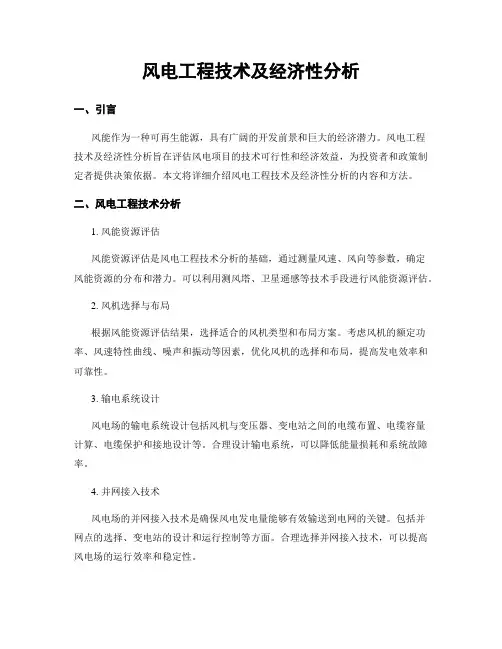 风电工程技术及经济性分析

一、引言

风能作为一种可再生能源，具有广阔的开发前景和巨大的经济潜力。风电工程技术及经济性分析旨在评估风电项目的技术可行性和经济效益，为投资者和政策制定者提供决策依据。本文将详细介绍风电工程技术及经济性分析的内容和方法。

二、风电工程技术分析

1. 风能资源评估

风能资源评估是风电工程技术分析的基础，通过测量风速、风向等参数，确定风能资源的分布和潜力。可以利用测风塔、卫星遥感等技术手段进行风能资源评估。

2. 风机选择与布局

根据风能资源评估结果，选择适合的风机类型和布局方案。考虑风机的额定功率、风速特性曲线、噪声和振动等因素，优化风机的选择和布局，提高发电效率和可靠性。

3. 输电系统设计

风电场的输电系统设计包括风机与变压器、变电站之间的电缆布置、电缆容量计算、电缆保护和接地设计等。合理设计输电系统，可以降低能量损耗和系统故障率。

4. 并网接入技术

风电场的并网接入技术是确保风电发电量能够有效输送到电网的关键。包括并网点的选择、变电站的设计和运行控制等方面。合理选择并网接入技术，可以提高风电场的运行效率和稳定性。